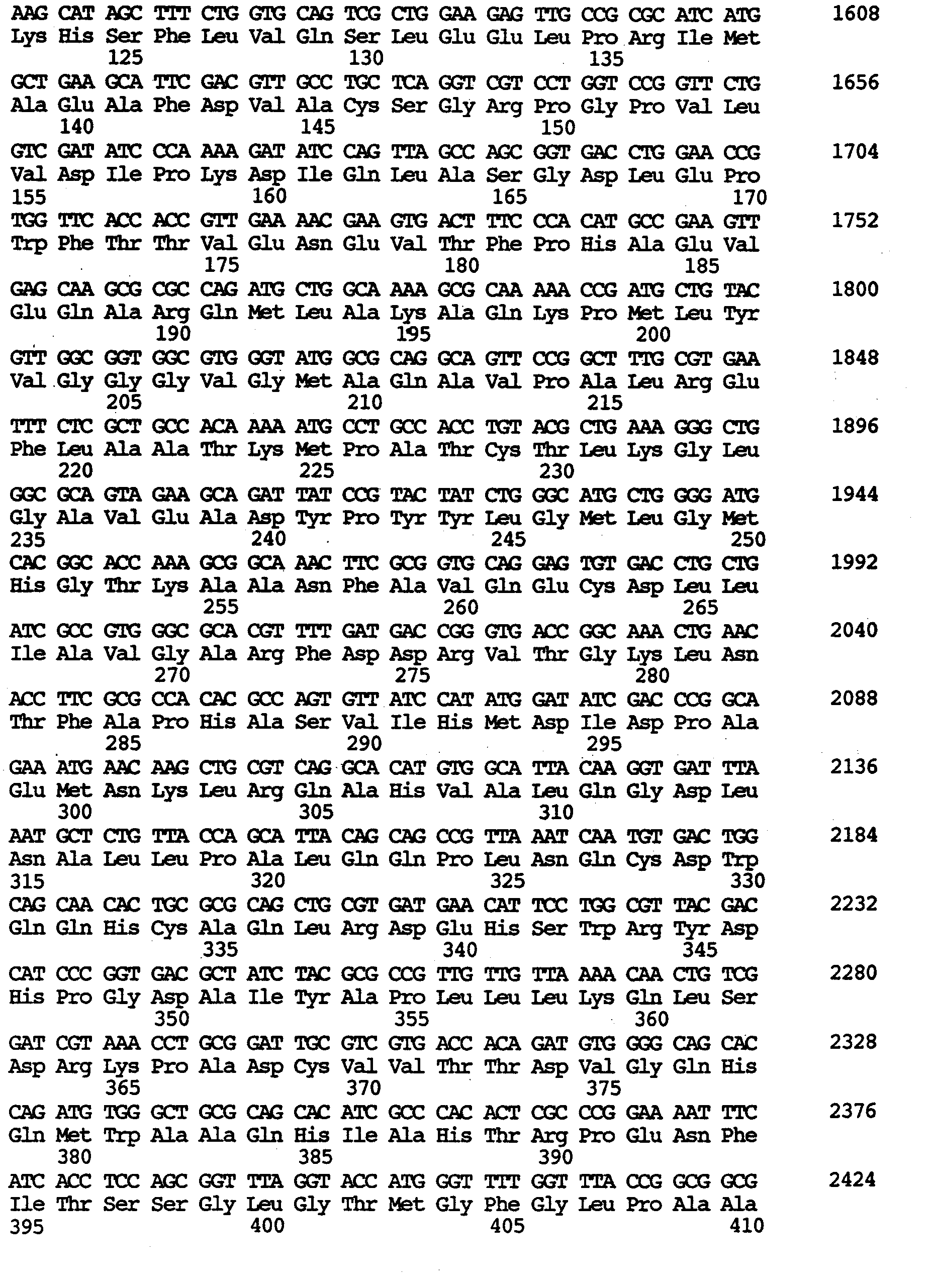 AAG CAT AGC TTT CTG GTG CAG TCG CTG GAA GAG TTG CCG CGC ATC ATG 1608
Lys His Ser Phe Leu Val Gln Ser Leu Glu Glu Leu Pro Arg Ile Met
125 130 135

GCT GAA GCA TTC GAC GTT GCC TGC TCA GGT CGT CCT GGT CCG GTT CTG 1656
Ala Glu Ala Phe Asp Val Ala Cys Ser Gly Arg Pro Gly Pro Val Leu
140 145 150

GTC GAT ATC CCA AAA GAT ATC CAG TTA GCC AGC GGT GAC CTG GAA CCG 1704
Val Asp Ile Pro Lys Asp Ile Gln Leu Ala Ser Gly Asp Leu Glu Pro
155 160 165 170

TGG TTC ACC ACC GTT GAA AAC GAA GTG ACT TTC CCA CAT GCC GAA GTT 1752
Trp Phe Thr Thr Val Glu Asn Glu Val Thr Phe Pro His Ala Glu Val
175 180 185

GAG CAA GCG CGC CAG ATG CTG GCA AAA GCG CAA AAA CCG ATG CTG TAC 1800
Glu Gln Ala Arg Gln Met Leu Ala Lys Ala Gln Lys Pro Met Leu Tyr
190 195 200

GTT GGC GGT GGC GTG GGT ATG GCG CAG GCA GTT CCG GCT TTG CGT GAA 1848
Val Gly Gly Gly Val Gly Met Ala Gln Ala Val Pro Ala Leu Arg Glu
205 210 215

TTT CTC GCT GCC ACA AAA ATG CCT GCC ACC TGT ACG CTG AAA GGG CTG 1896
Phe Leu Ala Ala Thr Lys Met Pro Ala Thr Cys Thr Leu Lys Gly Leu
220 225 230

GGC GCA GTA GAA GCA GAT TAT CCG TAC TAT CTG GGC ATG CTG GGG ATG 1944
Gly Ala Val Glu Ala Asp Tyr Pro Tyr Tyr Leu Gly Met Leu Gly Met
235 240 245 250

CAC GGC ACC AAA GCG GCA AAC TTC GCG GTG CAG GAG TGT GAC CTG CTG 1992
His Gly Thr Lys Ala Ala Asn Phe Ala Val Gln Glu Cys Asp Leu Leu
255 260 265

ATC GCC GTG GGC GCA CGT TTT GAT GAC CGG GTG ACC GGC AAA CTG AAC 2040
Ile Ala Val Gly Ala Arg Phe Asp Asp Arg Val Thr Gly Lys Leu Asn
270 275 280

ACC TTC GCG CCA CAC GCC AGT GTT ATC CAT ATG GAT ATC GAC CCG GCA 2088
Thr Phe Ala Pro His Ala Ser Val Ile His Met Asp Ile Asp Pro Ala
285 290 295

GAA ATG AAC AAG CTG CGT CAG GCA CAT GTG GCA TTA CAA GGT GAT TTA 2136
Glu Met Asn Lys Leu Arg Gln Ala His Val Ala Leu Gln Gly Asp Leu
300 305 310

AAT GCT CTG TTA CCA GCA TTA CAG CAG CCG TTA AAT CAA TGT GAC TGG 2184
Asn Ala Leu Leu Pro Ala Leu Gln Gln Pro Leu Asn Gln Cys Asp Trp
315 320 325 330

CAG CAA CAC TGC GCG CAG CTG CGT GAT GAA CAT TCC TGG CGT TAC GAC 2232
Gln Gln His Cys Ala Gln Leu Arg Asp Glu His Ser Trp Arg Tyr Asp
335 340 345

CAT CCC GGT GAC GCT ATC TAC GCG CCG TTG TTG TTA AAA CAA CTG TCG 2280
His Pro Gly Asp Ala Ile Tyr Ala Pro Leu Leu Leu Lys Gln Leu Ser
350 355 360

GAT CGT AAA CCT GCG GAT TGC GTC GTG ACC ACA GAT GTG GGG CAG CAC 2328
Asp Arg Lys Pro Ala Asp Cys Val Val Thr Thr Asp Val Gly Gln His
365 370 375

CAG ATG TGG GCT GCG CAG CAC ATC GCC CAC ACT CGC CCG GAA AAT TTC 2376
Gln Met Trp Ala Ala Gln His Ile Ala His Thr Arg Pro Glu Asn Phe
380 385 390

ATC ACC TCC AGC GGT TTA GGT ACC ATG GGT TTT GGT TTA CCG GCG GCG 2424
Ile Thr Ser Ser Gly Leu Gly Thr Met Gly Phe Gly Leu Pro Ala Ala
395 400 405 410